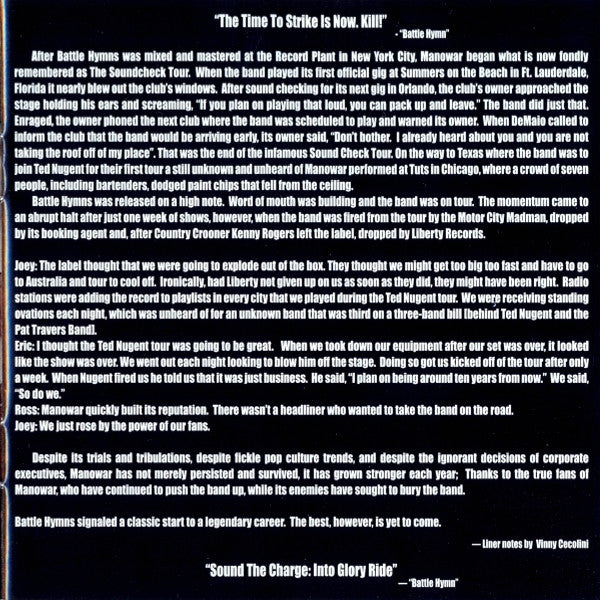 "The Time To Strike Is Now. Kill!"
- "Battle Hymn"

After Battle Hymns was mixed and mastered at the Record Plant in New York City, Manowar began what is now fondly remembered as The Soundcheck Tour. When the band played its first official gig at Summers on the Beach in Ft. Lauderdale, Florida it nearly blew out the club's windows. After sound checking for its next gig in Orlando, the club's owner approached the stage holding his ears and screaming, "If you plan on playing that loud, you can pack up and leave." The band did just that. Enraged, the owner phoned the next club where the band was scheduled to play and warned its owner. When DeMaio called to inform the club that the band would be arriving early, its owner said, "Don't bother. I already heard about you and you are not taking the roof off of my place". That was the end of the infamous Sound Check Tour. On the way to Texas where the band was to join Ted Nugent for their first tour a still unknown and unheard of Manowar performed at Tuts in Chicago, where a crowd of seven people, including bartenders, dodged paint chips that fell from the ceiling.

Battle Hymns was released on a high note. Word of mouth was building and the band was on tour. The momentum came to an abrupt halt after just one week of shows, however, when the band was fired from the tour by the Motor City Madman, dropped by its booking agent and, after Country Crooner Kenny Rogers left the label, dropped by Liberty Records.

Joey: The label thought that we were going to explode out of the box. They thought we might get too big too fast and have to go to Australia and tour to cool off. Ironically, had Liberty not given up on us as soon as they did, they might have been right. Radio stations were adding the record to playlists in every city that we played during the Ted Nugent tour. We were receiving standing ovations each night, which was unheard of for an unknown band that was third on a three-band bill [behind Ted Nugent and the Pat Travers Band].
Eric: I thought the Ted Nugent tour was going to be great. When we took down our equipment after our set was over, it looked like the show was over. We went out each night looking to blow him off the stage. Doing so got us kicked off of the tour after only a week. When Nugent fired us he told us that it was just business. He said, "I plan on being around ten years from now." We said, "So do we."
Ross: Manowar quickly built its reputation. There wasn't a headliner who wanted to take the band on the road.
Joey: We just rose by the power of our fans.

Despite its trials and tribulations, despite fickle pop culture trends, and despite the ignorant decisions of corporate executives, Manowar has not merely persisted and survived, it has grown stronger each year; Thanks to the true fans of Manowar, who have continued to push the band up, while its enemies have sought to bury the band.

Battle Hymns signaled a classic start to a legendary career. The best, however, is yet to come.

— Liner notes by Vinny Cecolini

"Sound The Charge: Into Glory Ride"
— "Battle Hymn"